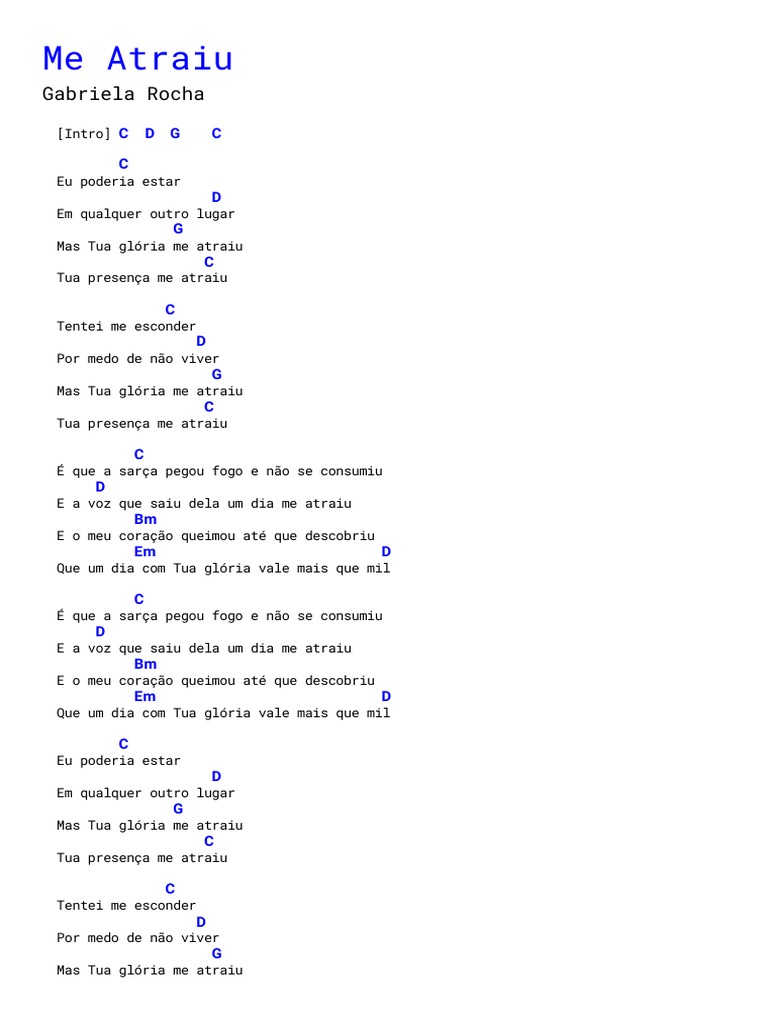 Me Atraiu
Gabriela Rocha

[Intro] C D G C

C
Eu poderia estar
D
Em qualquer outro lugar
G
Mas Tua glória me atraiu
C
Tua presença me atraiu

C
Tentei me esconder
D
Por medo de não viver
G
Mas Tua glória me atraiu
C
Tua presença me atraiu

C
É que a sarça pegou fogo e não se consumiu
D
E a voz que saiu dela um dia me atraiu
Bm
E o meu coração queimou até que descobriu
Em D
Que um dia com Tua glória vale mais que mil

C
É que a sarça pegou fogo e não se consumiu
D
E a voz que saiu dela um dia me atraiu
Bm
E o meu coração queimou até que descobriu
Em D
Que um dia com Tua glória vale mais que mil

C
Eu poderia estar
D
Em qualquer outro lugar
G
Mas Tua glória me atraiu
C
Tua presença me atraiu

C
Tentei me esconder
D
Por medo de não viver
G
Mas Tua glória me atraiu